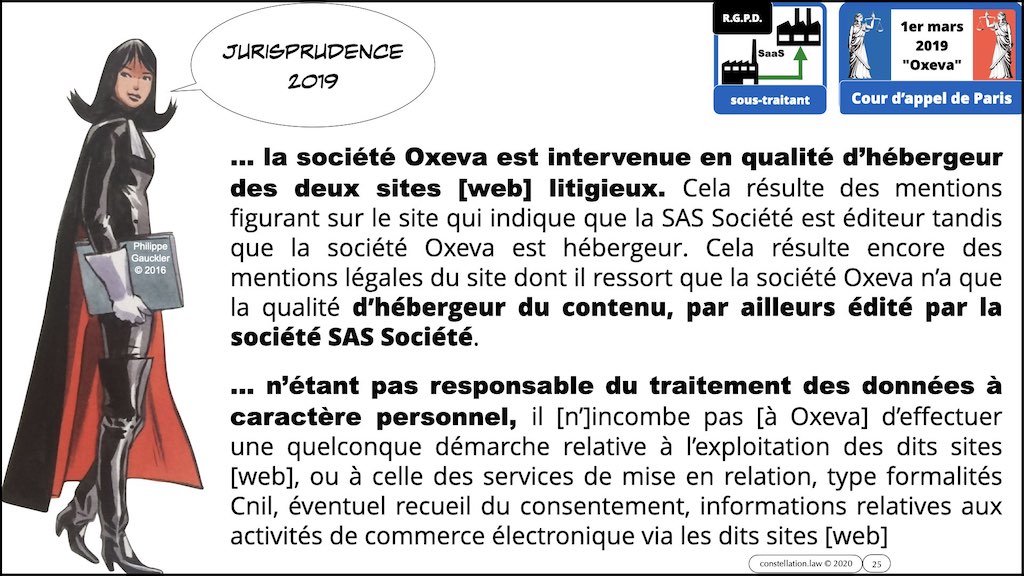 JURISPRUDENCE 2019

R.G.P.D.

SaaS

sous-traitant

1er mars 2019 "Oxeva"

Cour d'appel de Paris

Philippe Gauckler © 2016

… la société Oxeva est intervenue en qualité d'hébergeur des deux sites [web] litigieux. Cela résulte des mentions figurant sur le site qui indique que la SAS Société est éditeur tandis que la société Oxeva est hébergeur. Cela résulte encore des mentions légales du site dont il ressort que la société Oxeva n'a que la qualité d'hébergeur du contenu, par ailleurs édité par la société SAS Société.

… n'étant pas responsable du traitement des données à caractère personnel, il [n']incombe pas [à Oxeva] d'effectuer une quelconque démarche relative à l'exploitation des dits sites [web], ou à celle des services de mise en relation, type formalités Cnil, éventuel recueil du consentement, informations relatives aux activités de commerce électronique via les dits sites [web]

constellation.law © 2020 25